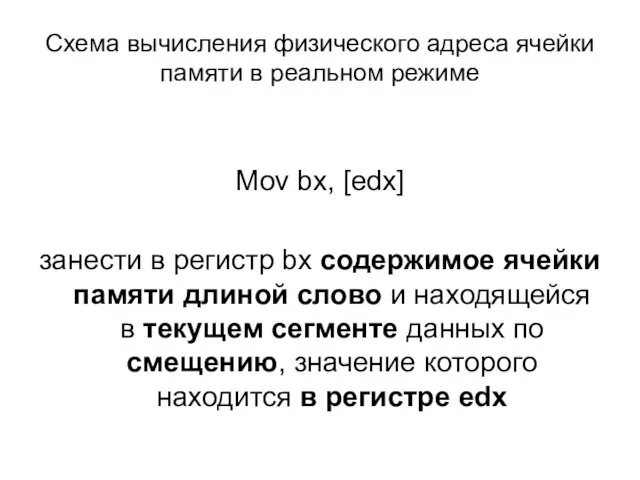 Схема вычисления физического адреса ячейки памяти в реальном режиме

Mov bx, [edx]

занести в регистр bx содержимое ячейки памяти длиной слово и находящейся в текущем сегменте данных по смещению, значение которого находится в регистре edx